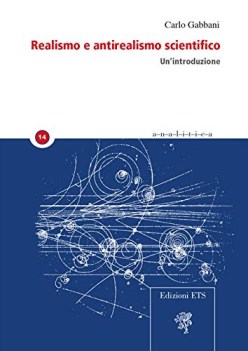 Carlo Gabbani

Realismo e antirealismo scientifico

Un'introduzione

14

a-n-a-l-i-t-i-c-a

Edizioni ETS